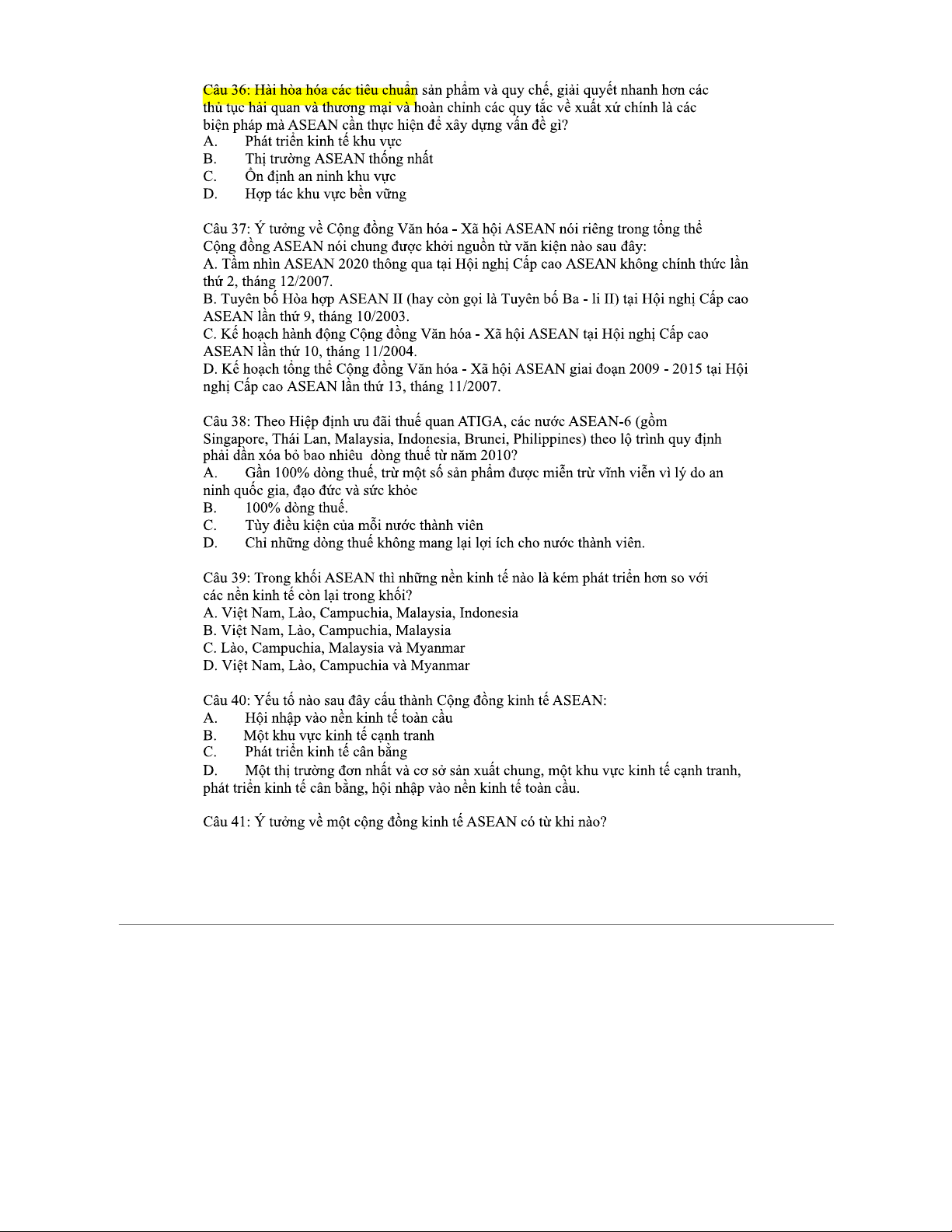 Câu 36: Hài hòa hóa các tiêu chuẩn sản phẩm và quy chế, giải quyết nhanh hơn các thủ tục hải quan và thương mại và hoàn chỉnh các quy tắc về xuất xứ chính là các biện pháp mà ASEAN cần thực hiện để xây dựng vấn đề gì?
A. Phát triển kinh tế khu vực
B. Thị trường ASEAN thống nhất
C. Ổn định an ninh khu vực
D. Hợp tác khu vực bền vững

Câu 37: Ý tưởng về Cộng đồng Văn hóa - Xã hội ASEAN nói riêng trong tổng thể Cộng đồng ASEAN nói chung được khởi nguồn từ văn kiện nào sau đây:
A. Tầm nhìn ASEAN 2020 thông qua tại Hội nghị Cấp cao ASEAN không chính thức lần thứ 2, tháng 12/2007.
B. Tuyên bố Hòa hợp ASEAN II (hay còn gọi là Tuyên bố Ba - li II) tại Hội nghị Cấp cao ASEAN lần thứ 9, tháng 10/2003.
C. Kế hoạch hành động Cộng đồng Văn hóa - Xã hội ASEAN tại Hội nghị Cấp cao ASEAN lần thứ 10, tháng 11/2004.
D. Kế hoạch tổng thể Cộng đồng Văn hóa - Xã hội ASEAN giai đoạn 2009 - 2015 tại Hội nghị Cấp cao ASEAN lần thứ 13, tháng 11/2007.

Câu 38: Theo Hiệp định ưu đãi thuế quan ATIGA, các nước ASEAN-6 (gồm Singapore, Thái Lan, Malaysia, Indonesia, Brunei, Philippines) theo lộ trình quy định phải dần xóa bỏ bao nhiêu dòng thuế từ năm 2010?
A. Gần 100% dòng thuế, trừ một số sản phẩm được miễn trừ vĩnh viễn vì lý do an ninh quốc gia, đạo đức và sức khỏe
B. 100% dòng thuế.
C. Tùy điều kiện của mỗi nước thành viên
D. Chỉ những dòng thuế không mang lại lợi ích cho nước thành viên.

Câu 39: Trong khối ASEAN thì những nền kinh tế nào là kém phát triển hơn so với các nền kinh tế còn lại trong khối?
A. Việt Nam, Lào, Campuchia, Malaysia, Indonesia
B. Việt Nam, Lào, Campuchia, Malaysia
C. Lào, Campuchia, Malaysia và Myanmar
D. Việt Nam, Lào, Campuchia và Myanmar

Câu 40: Yếu tố nào sau đây cấu thành Cộng đồng kinh tế ASEAN:
A. Hội nhập vào nền kinh tế toàn cầu
B. Một khu vực kinh tế cạnh tranh
C. Phát triển kinh tế cân bằng
D. Một thị trường đơn nhất và cơ sở sản xuất chung, một khu vực kinh tế cạnh tranh, phát triển kinh tế cân bằng, hội nhập vào nền kinh tế toàn cầu.

Câu 41: Ý tưởng về một cộng đồng kinh tế ASEAN có từ khi nào?